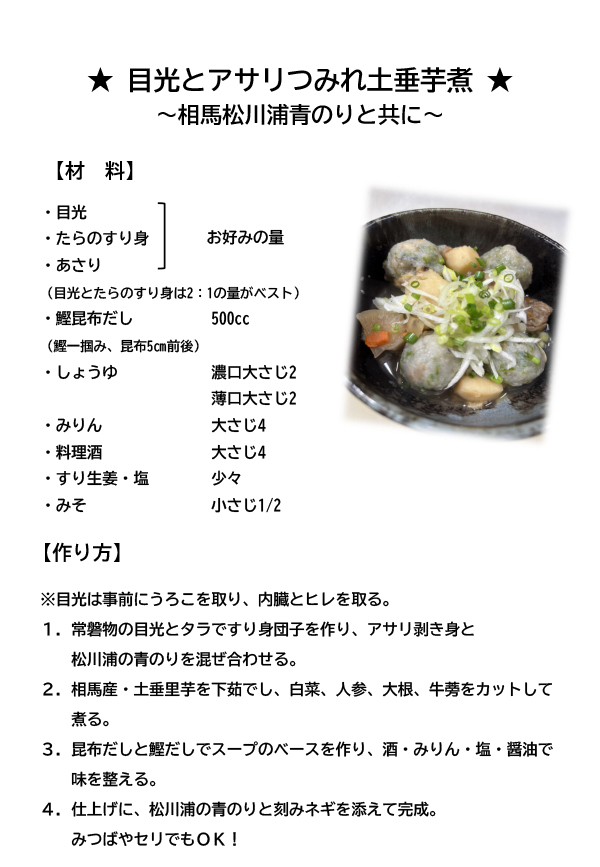 ★ 目光とアサリつみれ土垂芋煮 ★
～相馬松川浦青のりと共に～

【材　料】

・目光
・たらのすり身　　お好みの量
・あさり
（目光とたらのすり身は2：1の量がベスト）
・鰹昆布だし　　500cc
（鰹一掴み、昆布5cm前後）
・しょうゆ　　濃口大さじ2
　　　　　　　薄口大さじ2
・みりん　　大さじ4
・料理酒　　大さじ4
・すり生姜・塩　　少々
・みそ　　小さじ1/2

【作り方】

※目光は事前にうろこを取り、内臓とヒレを取る。
１．常磐物の目光とタラですり身団子を作り、アサリ剥き身と松川浦の青のりを混ぜ合わせる。
２．相馬産・土垂里芋を下茹でし、白菜、人参、大根、牛蒡をカットして煮る。
３．昆布だしと鰹だしでスープのベースを作り、酒・みりん・塩・醤油で味を整える。
４．仕上げに、松川浦の青のりと刻みネギを添えて完成。
みつばやセリでもＯＫ！